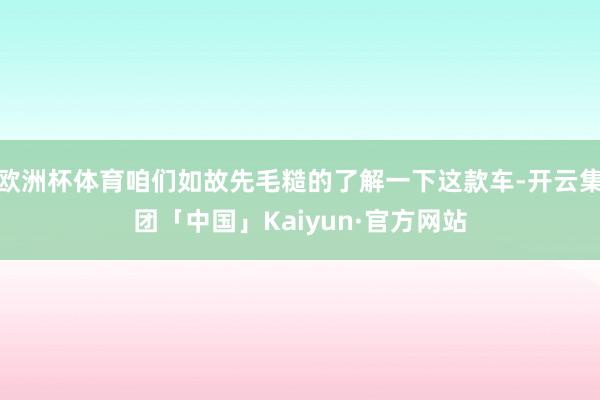 欧洲杯体育咱们如故先毛糙的了解一下这款车-开云集团「中国」Kaiyun·官方网站